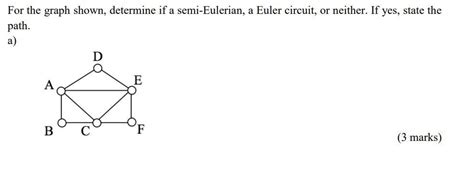 For the graph shown, determine if a semi-Eulerian, a Euler circuit, or neither. If yes, state the path.
a)

D
A
E
B
C
F

(3 marks)